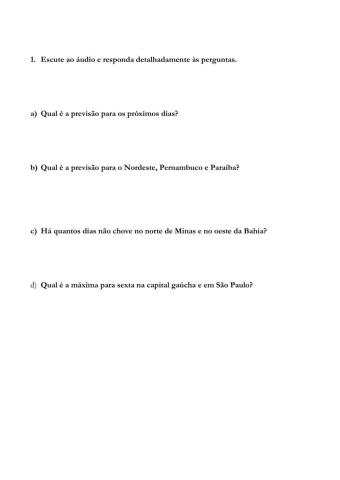 1. Escute ao áudio e responda detalhadamente às perguntas.

a) Qual é a previsão para os próximos dias?

b) Qual é a previsão para o Nordeste, Pernambuco e Paraíba?

c) Há quantos dias não chove no norte de Minas e no oeste da Bahia?

d) Qual é a máxima para sexta na capital gaúcha e em São Paulo?